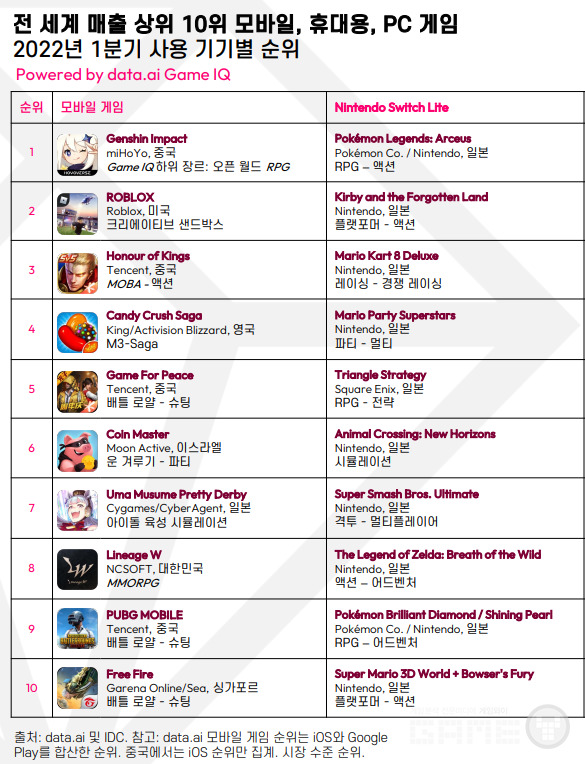 전 세계 매출 상위 10위 모바일, 휴대용, PC 게임
2022년 1분기 사용 기기별 순위

Powered by data.ai Game IQ

| 순위 | 모바일 게임 | Nintendo Switch Lite |
|---|---|---|
| 1 | Genshin Impact miHoYo, 중국 Game IQ 하위 장르: 오픈 월드 RPG | Pokémon Legends: Arceus Pokémon Co. / Nintendo, 일본 RPG – 액션 |
| 2 | ROBLOX Roblox, 미국 크리에이티브 샌드박스 | Kirby and the Forgotten Land Nintendo, 일본 플랫포머 - 액션 |
| 3 | Honour of Kings Tencent, 중국 MOBA - 액션 | Mario Kart 8 Deluxe Nintendo, 일본 레이싱 - 경쟁 레이싱 |
| 4 | Candy Crush Saga King/Activision Blizzard, 영국 M3-Saga | Mario Party Superstars Nintendo, 일본 파티 - 멀티 |
| 5 | Game For Peace Tencent, 중국 배틀 로얄 - 슈팅 | Triangle Strategy Square Enix, 일본 RPG - 전략 |
| 6 | Coin Master Moon Active, 이스라엘 운 겨루기 - 파티 | Animal Crossing: New Horizons Nintendo, 일본 시뮬레이션 |
| 7 | Uma Musume Pretty Derby Cygames/CyberAgent, 일본 아이돌 육성 시뮬레이션 | Super Smash Bros. Ultimate Nintendo, 일본 격투 - 멀티플레이어 |
| 8 | Lineage W NCSOFT, 대한민국 MMORPG | The Legend of Zelda: Breath of the Wild Nintendo, 일본 액션 – 어드벤처 |
| 9 | PUBG MOBILE Tencent, 중국 배틀 로얄 - 슈팅 | Pokémon Brilliant Diamond / Shining Pearl Pokémon Co. / Nintendo, 일본 RPG – 어드벤처 |
| 10 | Free Fire Garena Online/Sea, 싱가포르 배틀 로얄 - 슈팅 | Super Mario 3D World + Bowser's Fury Nintendo, 일본 플랫포머 - 액션 |

출처: data.ai 및 IDC. 참고: data.ai 모바일 게임 순위는 iOS와 Google Play를 합산한 순위. 중국에서는 iOS 순위만 집계. 시장 수준 순위.